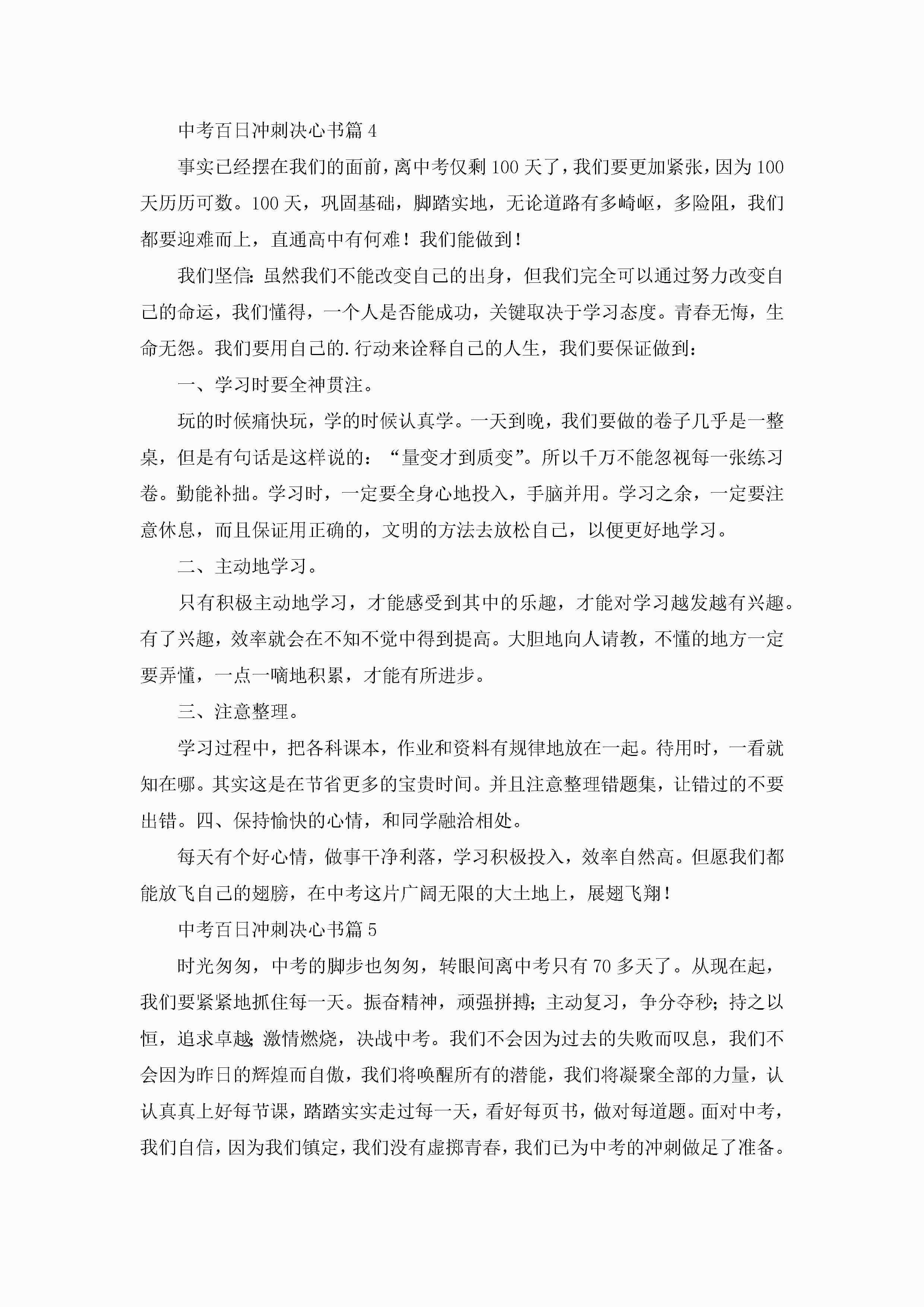 中考百日冲刺决心书篇 4

事实已经摆在我们的面前，离中考仅剩 100 天了，我们要更加紧张，因为 100 天历历可数。100 天，巩固基础，脚踏实地，无论道路有多崎岖，多险阻，我们都要迎难而上，直通高中有何难！我们能做到！

我们坚信：虽然我们不能改变自己的出身，但我们完全可以通过努力改变自己的命运，我们懂得，一个人是否能成功，关键取决于学习态度。青春无悔，生命无怨。我们要用自己的.行动来诠释自己的人生，我们要保证做到：

一、学习时要全神贯注。

玩的时候痛快玩，学的时候认真学。一天到晚，我们要做的卷子几乎是一整桌，但是有句话是这样说的：“量变才到质变”。所以千万不能忽视每一张练习卷。勤能补拙。学习时，一定要全身心地投入，手脑并用。学习之余，一定要注意休息，而且保证用正确的，文明的方法去放松自己，以便更好地学习。

二、主动地学习。

只有积极主动地学习，才能感受到其中的乐趣，才能对学习越发越有兴趣。有了兴趣，效率就会在不知不觉中得到提高。大胆地向人请教，不懂的地方一定要弄懂，一点一嘀地积累，才能有所进步。

三、注意整理。

学习过程中，把各科课本，作业和资料有规律地放在一起。待用时，一看就知在哪。其实这是在节省更多的宝贵时间。并且注意整理错题集，让错过的不要出错。四、保持愉快的心情，和同学融洽相处。

每天有个好心情，做事干净利落，学习积极投入，效率自然高。但愿我们都能放飞自己的翅膀，在中考这片广阔无限的大土地上，展翅飞翔！

中考百日冲刺决心书篇 5

时光匆匆，中考的脚步也匆匆，转眼间离中考只有 70 多天了。从现在起，我们要紧紧地抓住每一天。振奋精神，顽强拼搏；主动复习，争分夺秒；持之以恒，追求卓越；激情燃烧，决战中考。我们不会因为过去的失败而叹息，我们不会因为昨日的辉煌而自傲，我们将唤醒所有的潜能，我们将凝聚全部的力量，认认真真上好每节课，踏踏实实走过每一天，看好每页书，做对每道题。面对中考，我们自信，因为我们镇定，我们没有虚掷青春，我们已为中考的冲刺做足了准备。